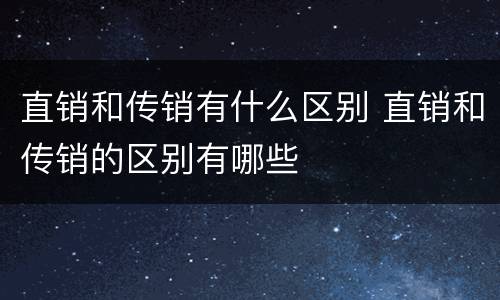 直销和传销有什么区别 直销和传销的区别有哪些